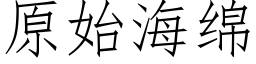 原始海绵